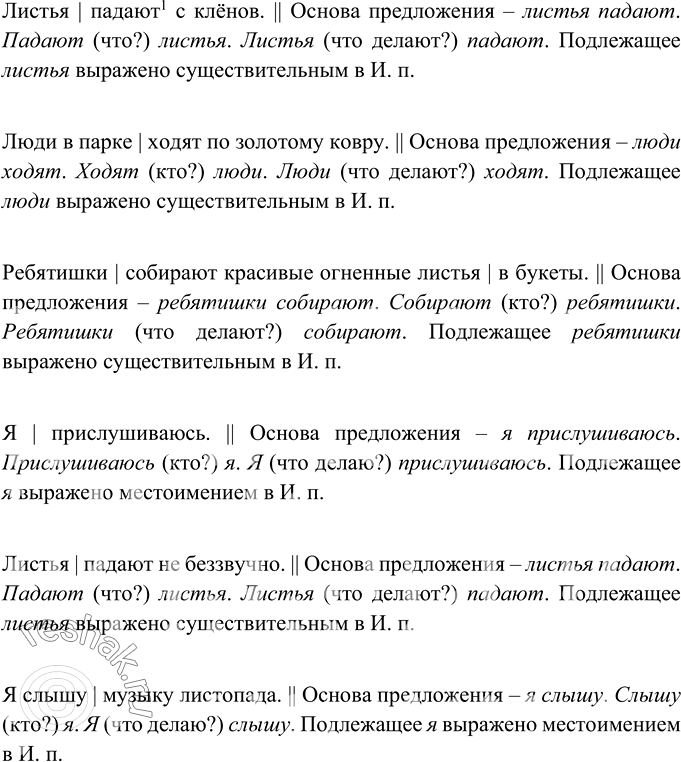 Листья | падают$^1$ с клёнов. || Основа предложения – листья падают. Падают (что?) листья. Листья (что делают?) падают. Подлежащее листья выражено существительным в И. п.

Люди в парке | ходят по золотому ковру. || Основа предложения – люди ходят. Ходят (кто?) люди. Люди (что делают?) ходят. Подлежащее люди выражено существительным в И. п.

Ребятишки | собирают красивые огненные листья | в букеты. || Основа предложения – ребятишки собирают. Собирают (кто?) ребятишки. Ребятишки (что делают?) собирают. Подлежащее ребятишки выражено существительным в И. п.

Я | прислушиваюсь. || Основа предложения – я прислушиваюсь. Прислушиваюсь (кто?) я. Я (что делаю?) прислушиваюсь. Подлежащее я выражено местоимением в И. п.

Листья | падают не беззвучно. || Основа предложения – листья падают. Падают (что?) листья. Листья (что делают?) падают. Подлежащее листья выражено существительным в И. п.

Я слышу | музыку листопада. || Основа предложения – я слышу. Слышу (кто?) я. Я (что делаю?) слышу. Подлежащее я выражено местоимением в И. п.

reshak.ru